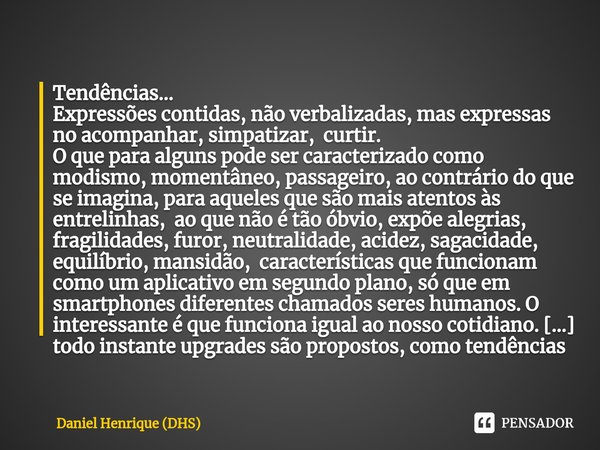 Tendências...
Expressões contidas, não verbalizadas, mas expressas no acompanhar, simpatizar, curtir.
O que para alguns pode ser caracterizado como modismo, momentâneo, passageiro, ao contrário do que se imagina, para aqueles que são mais atentos às entrelinhas, ao que não é tão óbvio, expõe alegrias, fragilidades, furor, neutralidade, acidez, sagacidade, equilíbrio, mansidão, características que funcionam como um aplicativo em segundo plano, só que em smartphones diferentes chamados seres humanos. O interessante é que funciona igual ao nosso cotidiano. [...] todo instante upgrades são propostos, como tendências

Daniel Henrique (DHS)

PENSADOR